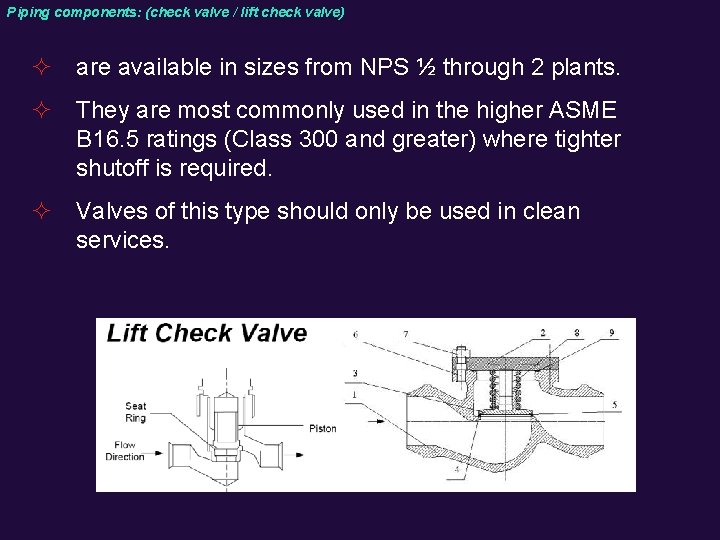 Piping components: (check valve / lift check valve)

✧ are available in sizes from NPS ½ through 2 plants.

✧ They are most commonly used in the higher ASME B16.5 ratings (Class 300 and greater) where tighter shutoff is required.

✧ Valves of this type should only be used in clean services.

Lift Check Valve

Seat Ring

Piston

Flow Direction

6
7
2
8
9
3
1
5
4